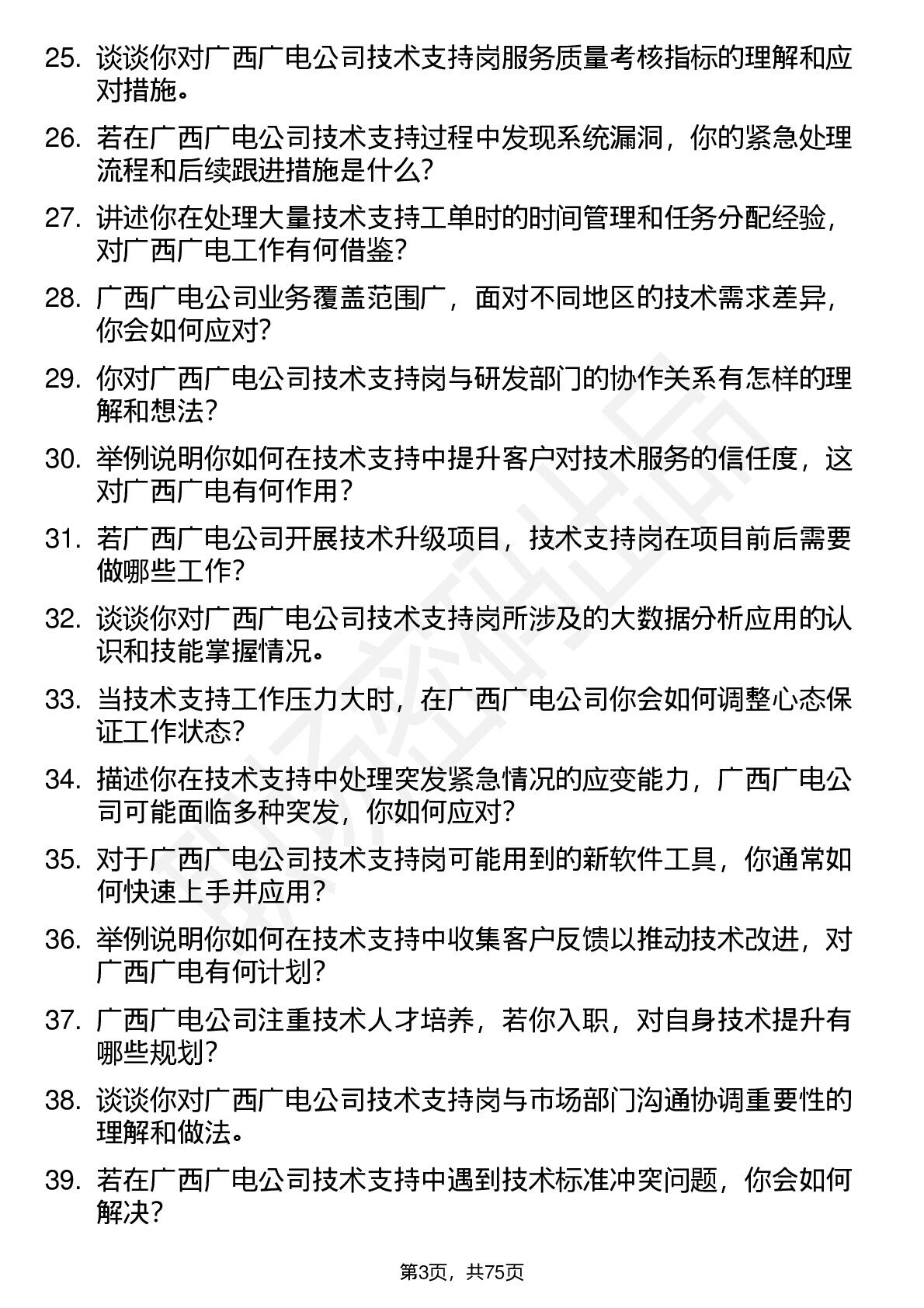 25. 谈谈你对广西广电公司技术支持岗服务质量考核指标的理解和应对措施。

26. 若在广西广电公司技术支持过程中发现系统漏洞，你的紧急处理流程和后续跟进措施是什么？

27. 讲述你在处理大量技术支持工单时的时间管理和任务分配经验，对广西广电工作有何借鉴？

28. 广西广电公司业务覆盖范围广，面对不同地区的技术需求差异，你会如何应对？

29. 你对广西广电公司技术支持岗与研发部门的协作关系有怎样的理解和想法？

30. 举例说明你如何在技术支持中提升客户对技术服务的信任度，这对广西广电有何作用？

31. 若广西广电公司开展技术升级项目，技术支持岗在项目前后需要做哪些工作？

32. 谈谈你对广西广电公司技术支持岗所涉及的大数据分析应用的认识和技能掌握情况。

33. 当技术支持工作压力大时，在广西广电公司你会如何调整心态保证工作状态？

34. 描述你在技术支持中处理突发紧急情况的应变能力，广西广电公司可能面临多种突发，你如何应对？

35. 对于广西广电公司技术支持岗可能用到的新软件工具，你通常如何快速上手并应用？

36. 举例说明你如何在技术支持中收集客户反馈以推动技术改进，对广西广电有何计划？

37. 广西广电公司注重技术人才培养，若你入职，对自身技术提升有哪些规划？

38. 谈谈你对广西广电公司技术支持岗与市场部门沟通协调重要性的理解和做法。

39. 若在广西广电公司技术支持中遇到技术标准冲突问题，你会如何解决？

第3页，共75页